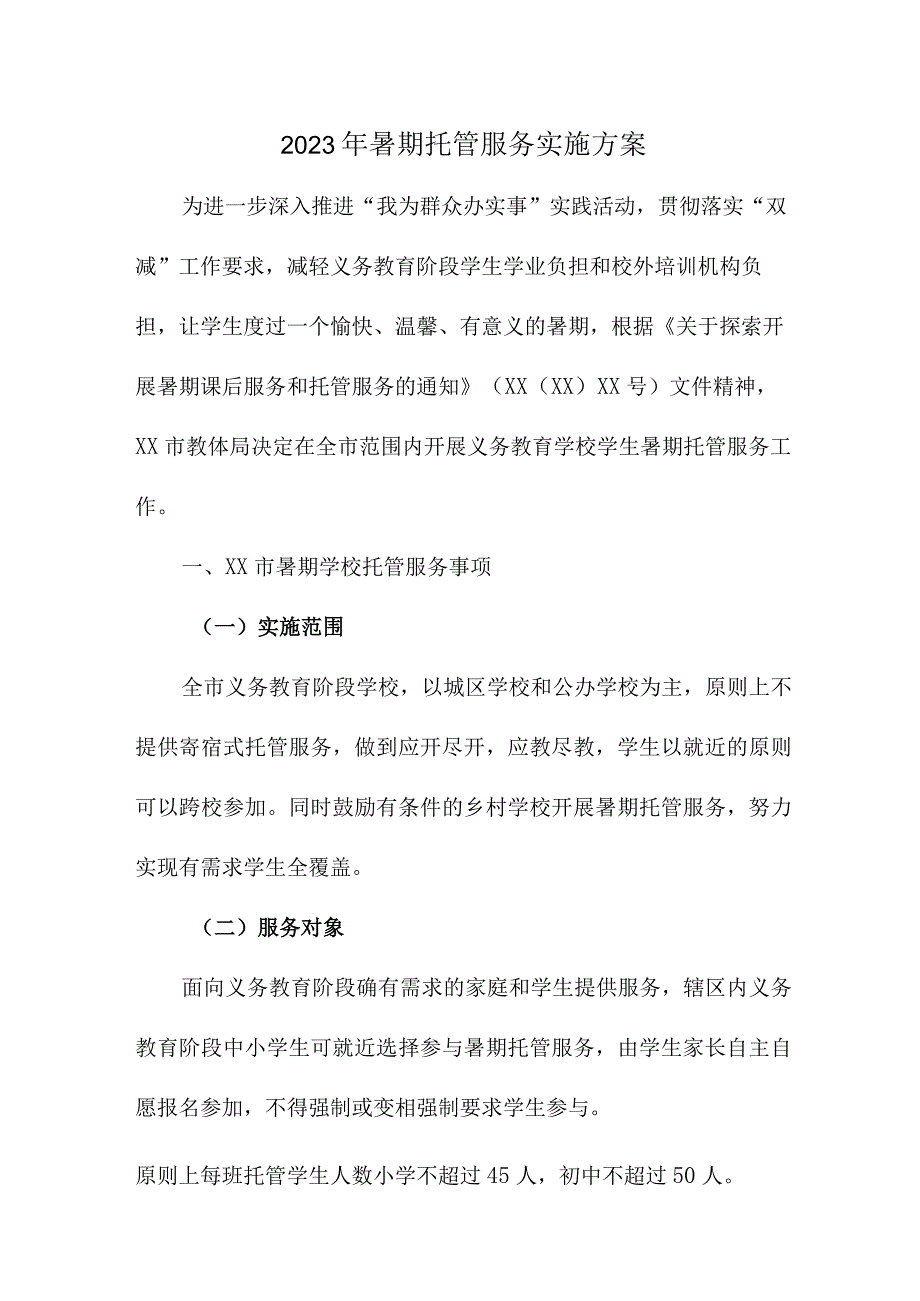 2023年暑期托管服务实施方案

为进一步深入推进“我为群众办实事”实践活动，贯彻落实“双减”工作要求，减轻义务教育阶段学生学业负担和校外培训机构负担，让学生度过一个愉快、温馨、有意义的暑期，根据《关于探索开展暑期课后服务和托管服务的通知》（XX（XX）XX号）文件精神，XX市教体局决定在全市范围内开展义务教育学校学生暑期托管服务工作。

一、XX市暑期学校托管服务事项

（一）实施范围

全市义务教育阶段学校，以城区学校和公办学校为主，原则上不提供寄宿式托管服务，做到应开尽开，应教尽教，学生以就近的原则可以跨校参加。同时鼓励有条件的乡村学校开展暑期托管服务，努力实现有需求学生全覆盖。

（二）服务对象

面向义务教育阶段确有需求的家庭和学生提供服务，辖区内义务教育阶段中小学生可就近选择参与暑期托管服务，由学生家长自主自愿报名参加，不得强制或变相强制要求学生参与。

原则上每班托管学生人数小学不超过45人，初中不超过50人。